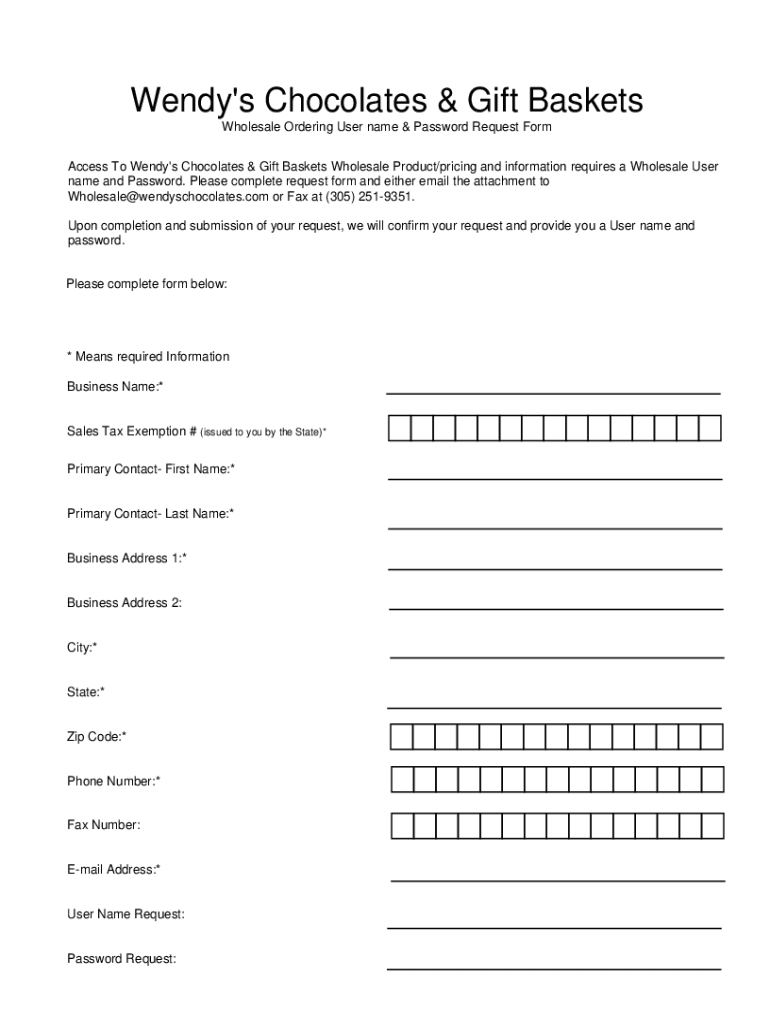 Wendy's Chocolates & Gift Baskets

Wholesale Ordering User name & Password Request Form

Access To Wendy's Chocolates & Gift Baskets Wholesale Product/pricing and information requires a Wholesale User name and Password. Please complete request form and either email the attachment to Wholesale@wendyschocolates.com or Fax at (305) 251-9351.

Upon completion and submission of your request, we will confirm your request and provide you a User name and password.

Please complete form below:

* Means required Information

Business Name:*

Sales Tax Exemption # (issued to you by the State)*

Primary Contact- First Name:*

Primary Contact- Last Name:*

Business Address 1:*

Business Address 2:

City:*

State:*

Zip Code:*

Phone Number:*

Fax Number:

E-mail Address:*

User Name Request:

Password Request: